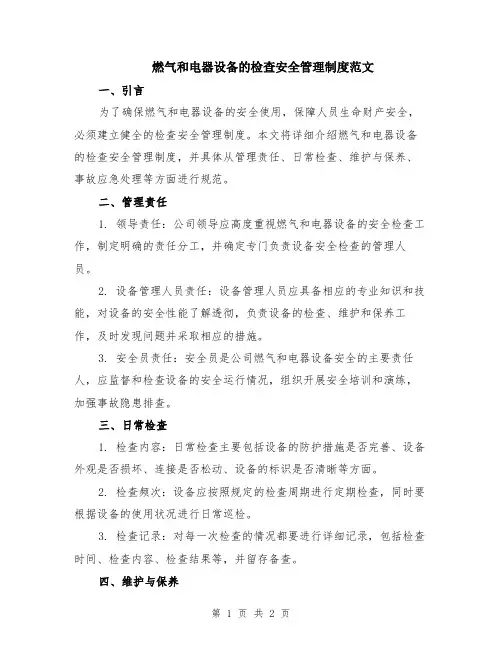 燃气和电器设备的检查安全管理制度范文

一、引言

为了确保燃气和电器设备的安全使用，保障人员生命财产安全，必须建立健全的检查安全管理制度。本文将详细介绍燃气和电器设备的检查安全管理制度，并具体从管理责任、日常检查、维护与保养、事故应急处理等方面进行规范。

二、管理责任

1. 领导责任：公司领导应高度重视燃气和电器设备的安全检查工作，制定明确的责任分工，并确定专门负责设备安全检查的管理人员。

2. 设备管理人员责任：设备管理人员应具备相应的专业知识和技能，对设备的安全性能了解透彻，负责设备的检查、维护和保养工作，及时发现问题并采取相应的措施。

3. 安全员责任：安全员是公司燃气和电器设备安全的主要责任人，应监督和检查设备的安全运行情况，组织开展安全培训和演练，加强事故隐患排查。

三、日常检查

1. 检查内容：日常检查主要包括设备的防护措施是否完善、设备外观是否损坏、连接是否松动、设备的标识是否清晰等方面。

2. 检查频次：设备应按照规定的检查周期进行定期检查，同时要根据设备的使用状况进行日常巡检。

3. 检查记录：对每一次检查的情况都要进行详细记录，包括检查时间、检查内容、检查结果等，并留存备查。

四、维护与保养

第 1 页 共 2 页